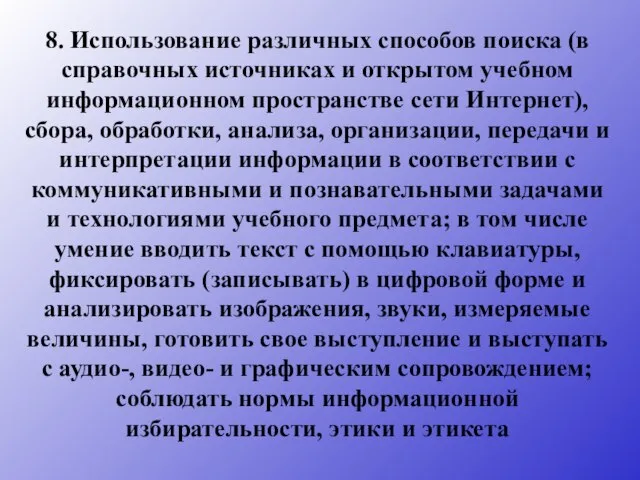 8. Использование различных способов поиска (в справочных источниках и открытом учебном информационном пространстве сети Интернет), сбора, обработки, анализа, организации, передачи и интерпретации информации в соответствии с коммуникативными и познавательными задачами и технологиями учебного предмета; в том числе умение вводить текст с помощью клавиатуры, фиксировать (записывать) в цифровой форме и анализировать изображения, звуки, измеряемые величины, готовить свое выступление и выступать с аудио-, видео- и графическим сопровождением; соблюдать нормы информационной избирательности, этики и этикета